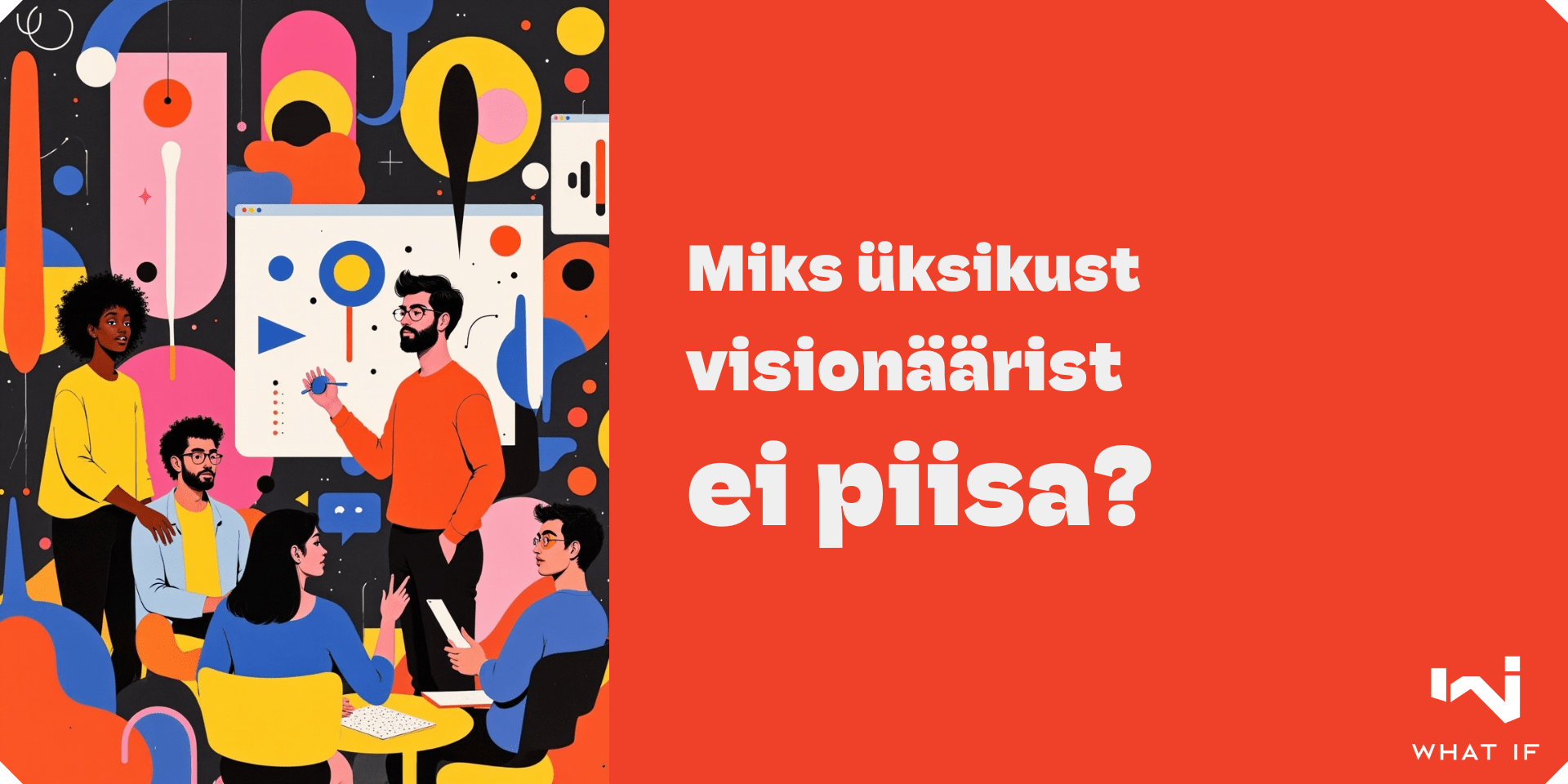 Miks üksikust visionäärist ei piisa?

WHAT IF